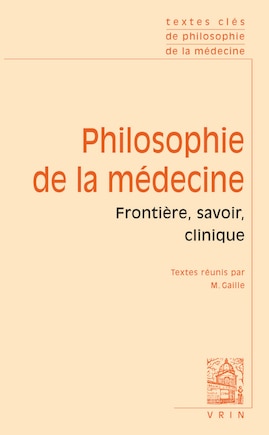 textes clés
de philosophie
de la médecine

Philosophie de la médecine

Frontière, savoir, clinique

Textes réunis par
M. Gaille

VRIN